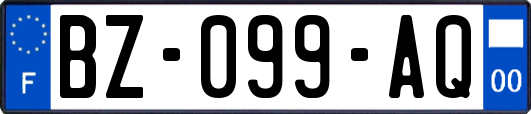 F
BZ-099-AQ
00